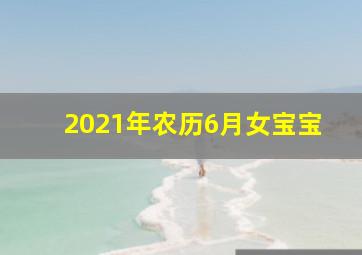 2021年农历6月女宝宝